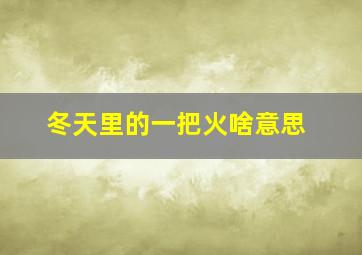 冬天里的一把火啥意思